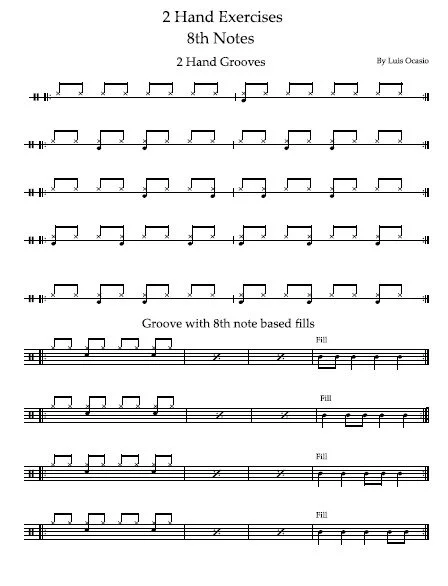 2 Hand Exercises
8th Notes

2 Hand Grooves

By Luis Ocasio

Groove with 8th note based fills

Fill

Fill

Fill

Fill